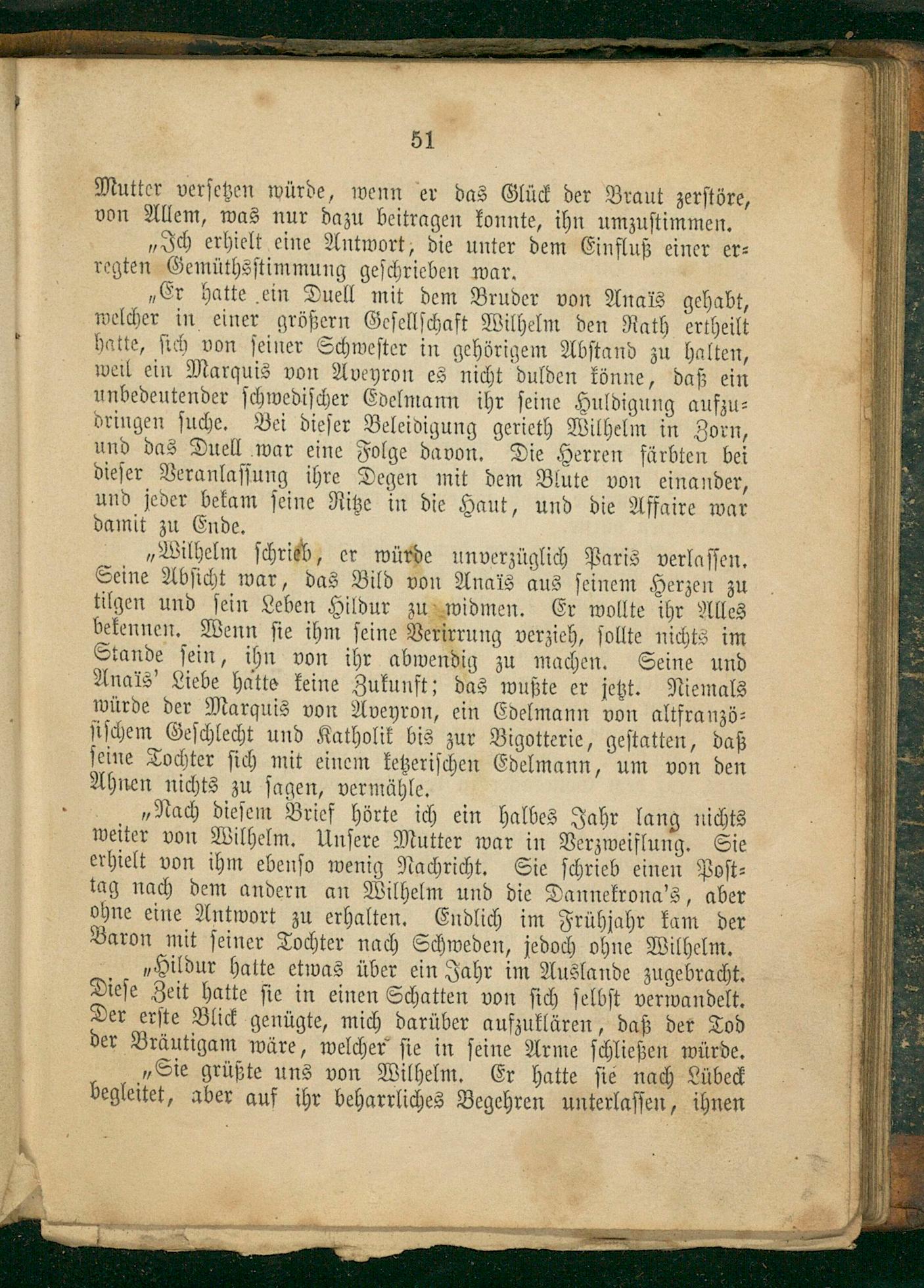 51

Mutter versetzen würde, wenn er das Glück der Braut zerstöre, von Allem, was nur dazu beitragen konnte, ihn umzustimmen.

„Ich erhielt eine Antwort, die unter dem Einfluß einer erregten Gemüthsstimmung geschrieben war.

„Er hatte ein Duell mit dem Bruder von Anaïs gehabt, welcher in einer größern Gesellschaft Wilhelm den Rath ertheilt hatte, sich von seiner Schwester in gehörigem Abstand zu halten, weil ein Marquis von Aveyron es nicht dulden könne, daß ein unbedeutender schwedischer Edelmann ihr seine Huldigung aufzudringen suche. Bei dieser Beleidigung gerieth Wilhelm in Zorn, und das Duell war eine Folge davon. Die Herren färbten bei dieser Veranlassung ihre Degen mit dem Blute von einander, und jeder bekam seine Ritze in die Haut, und die Affaire war damit zu Ende.

„Wilhelm schrieb, er würde unverzüglich Paris verlassen. Seine Absicht war, das Bild von Anaïs aus seinem Herzen zu tilgen und sein Leben Hildur zu widmen. Er wollte ihr Alles bekennen. Wenn sie ihm seine Verirrung verzieh, sollte nichts im Stande sein, ihn von ihr abwendig zu machen. Seine und Anaïs' Liebe hatte keine Zukunft; das wußte er jetzt. Niemals würde der Marquis von Aveyron, ein Edelmann von altfranzösischem Geschlecht und Katholik bis zur Bigotterie, gestatten, daß seine Tochter sich mit einem ketzerischen Edelmann, um von den Ahnen nichts zu sagen, vermähle.

„Nach diesem Brief hörte ich ein halbes Jahr lang nichts weiter von Wilhelm. Unsere Mutter war in Verzweiflung. Sie erhielt von ihm ebenso wenig Nachricht. Sie schrieb einen Posttag nach dem andern an Wilhelm und die Dannekrona's, aber ohne eine Antwort zu erhalten. Endlich im Frühjahr kam der Baron mit seiner Tochter nach Schweden, jedoch ohne Wilhelm.

„Hildur hatte etwas über ein Jahr im Auslande zugebracht. Diese Zeit hatte sie in einen Schatten von sich selbst verwandelt. Der erste Blick genügte, mich darüber aufzuklären, daß der Tod der Bräutigam wäre, welcher sie in seine Arme schließen würde.

„Sie grüßte uns von Wilhelm. Er hatte sie nach Lübeck begleitet, aber auf ihr beharrliches Begehren unterlassen, ihnen